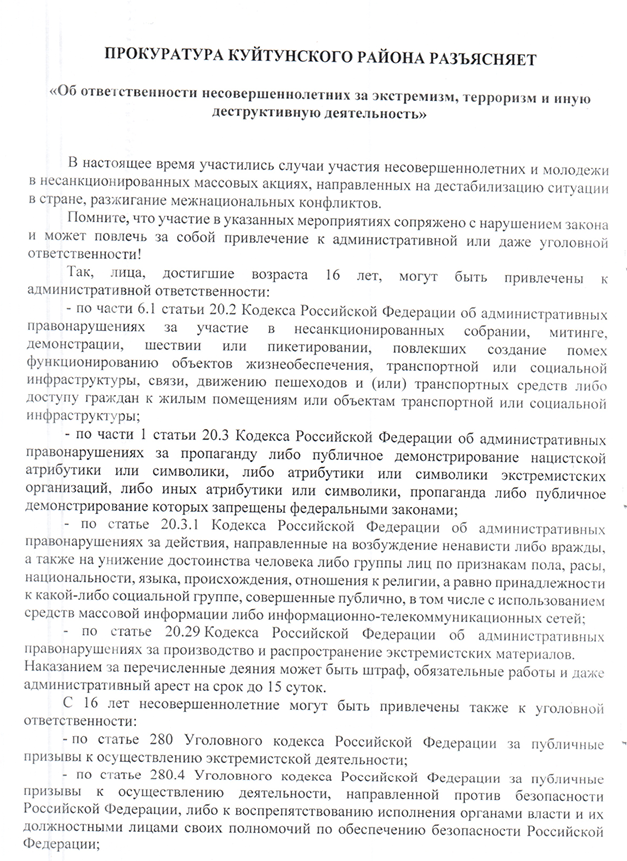 ПРОКУРАТУРА КУЙТУНСКОГО РАЙОНА РАЗЪЯСНЯЕТ

«Об ответственности несовершеннолетних за экстремизм, терроризм и иную деструктивную деятельность»

В настоящее время участились случаи участия несовершеннолетних и молодежи в несанкционированных массовых акциях, направленных на дестабилизацию ситуации в стране, разжигание межнациональных конфликтов.

Помните, что участие в указанных мероприятиях сопряжено с нарушением закона и может повлечь за собой привлечение к административной или даже уголовной ответственности!

Так, лица, достигшие возраста 16 лет, могут быть привлечены к административной ответственности:

- по части 6.1 статьи 20.2 Кодекса Российской Федерации об административных правонарушениях за участие в несанкционированных собрании, митинге, демонстрации, шествии или пикетировании, повлекших создание помех функционированию объектов жизнеобеспечения, транспортной или социальной инфраструктуры, связи, движению пешеходов и (или) транспортных средств либо доступу граждан к жилым помещениям или объектам транспортной или социальной инфраструктуры;

- по части 1 статьи 20.3 Кодекса Российской Федерации об административных правонарушениях за пропаганду либо публичное демонстрирование нацистской атрибутики или символики, либо атрибутики или символики экстремистских организаций, либо иных атрибутики или символики, пропаганда либо публичное демонстрирование которых запрещены федеральными законами;

- по статье 20.3.1 Кодекса Российской Федерации об административных правонарушениях за действия, направленные на возбуждение ненависти либо вражды, а также на унижение достоинства человека либо группы лиц по признакам пола, расы, национальности, языка, происхождения, отношения к религии, а равно принадлежности к какой-либо социальной группе, совершенные публично, в том числе с использованием средств массовой информации либо информационно-телекоммуникационных сетей;

- по статье 20.29 Кодекса Российской Федерации об административных правонарушениях за производство и распространение экстремистских материалов. Наказанием за перечисленные деяния может быть штраф, обязательные работы и даже административный арест на срок до 15 суток.

С 16 лет несовершеннолетние могут быть привлечены также к уголовной ответственности:

- по статье 280 Уголовного кодекса Российской Федерации за публичные призывы к осуществлению экстремистской деятельности;

- по статье 280.4 Уголовного кодекса Российской Федерации за публичные призывы к осуществлению деятельности, направленной против безопасности Российской Федерации, либо к воспрепятствованию исполнения органами власти и их должностными лицами своих полномочий по обеспечению безопасности Российской Федерации;